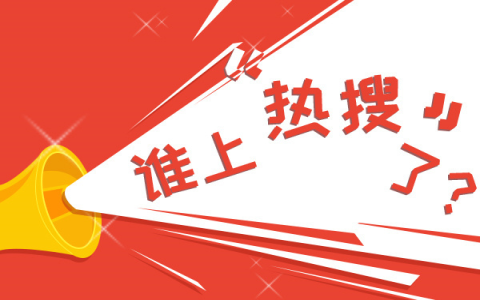 谁上“热搜”了？